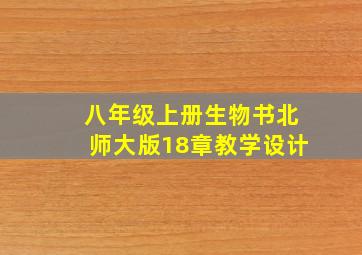 八年级上册生物书北师大版18章教学设计